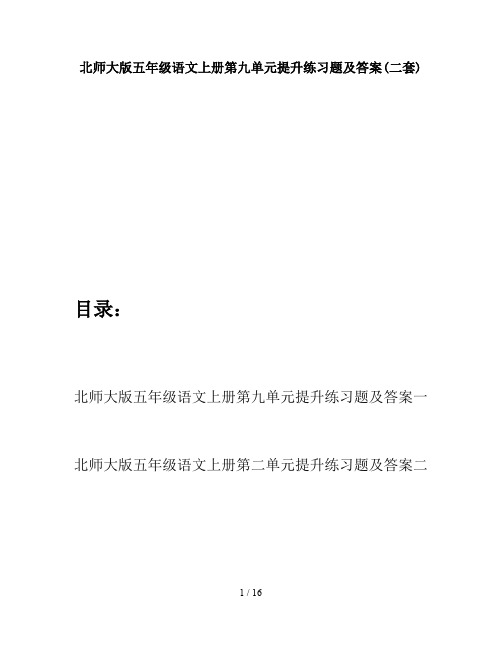 北师大版五年级语文上册第九单元提升练习题及答案(二套)

目录：

北师大版五年级语文上册第九单元提升练习题及答案一

北师大版五年级语文上册第二单元提升练习题及答案二

1 / 16